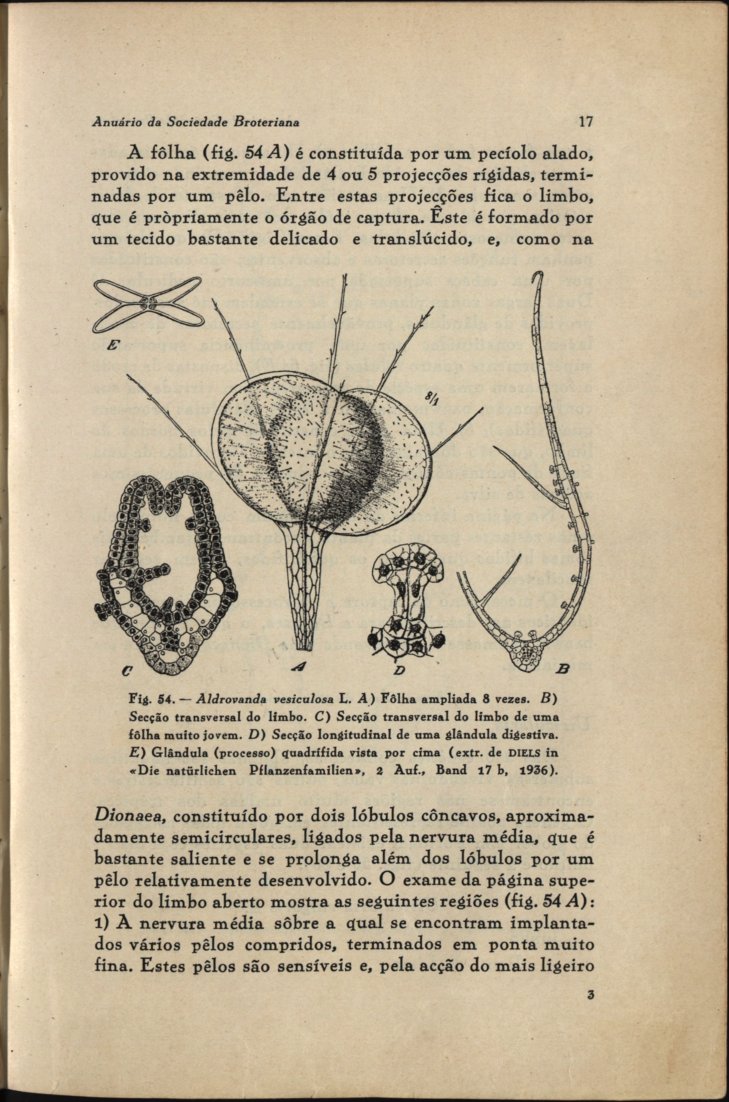 Anuário da Sociedade Broteriana 17

A fôlha (fig. 54 A) é constituída por um pecíolo alado, provido na extremidade de 4 ou 5 projecções rígidas, terminadas por um pêlo. Entre estas projecções fica o limbo, que é pròpriamente o órgão de captura. Êste é formado por um tecido bastante delicado e translúcido, e, como na

E

8/1

C A D B

Fig. 54. — Aldrovanda vesiculosa L. A) Fôlha ampliada 8 vezes. B) Secção transversal do limbo. C) Secção transversal do limbo de uma fôlha muito jovem. D) Secção longitudinal de uma glândula digestiva. E) Glândula (processo) quadrífida vista por cima (extr. de DIELS in «Die natürlichen Pflanzenfamilien», 2 Auf., Band 17 b, 1936).

Dionaea, constituído por dois lóbulos côncavos, aproximadamente semicirculares, ligados pela nervura média, que é bastante saliente e se prolonga além dos lóbulos por um pêlo relativamente desenvolvido. O exame da página superior do limbo aberto mostra as seguintes regiões (fig. 54 A): 1) A nervura média sôbre a qual se encontram implantados vários pêlos compridos, terminados em ponta muito fina. Estes pêlos são sensíveis e, pela acção do mais ligeiro

3